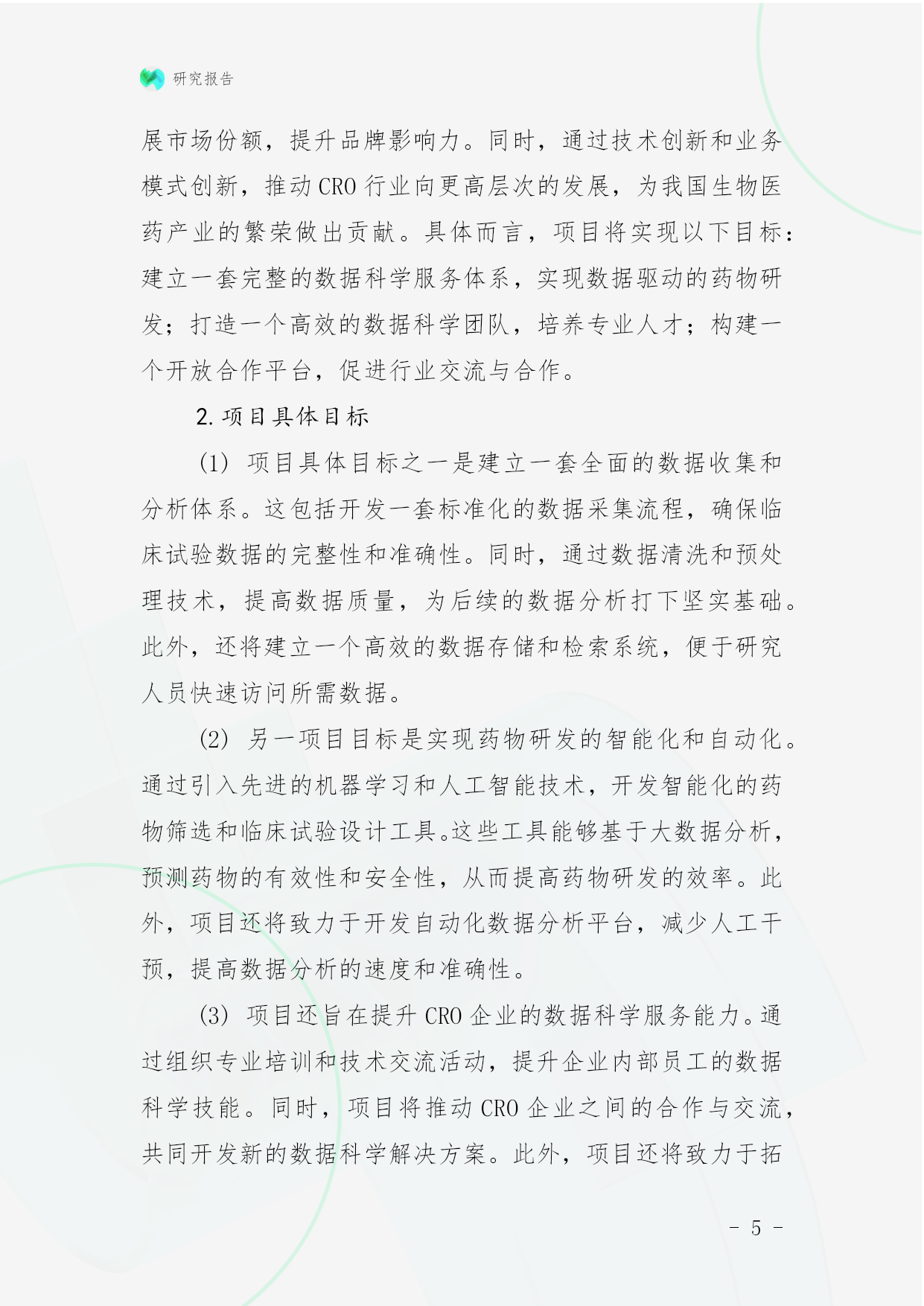 研究报告

展市场份额，提升品牌影响力。同时，通过技术创新和业务模式创新，推动 CRO 行业向更高层次的发展，为我国生物医药产业的繁荣做出贡献。具体而言，项目将实现以下目标：建立一套完整的数据科学服务体系，实现数据驱动的药物研发；打造一个高效的数据科学团队，培养专业人才；构建一个开放合作平台，促进行业交流与合作。

2. 项目具体目标

(1) 项目具体目标之一是建立一套全面的数据收集和分析体系。这包括开发一套标准化的数据采集流程，确保临床试验数据的完整性和准确性。同时，通过数据清洗和预处理技术，提高数据质量，为后续的数据分析打下坚实基础。此外，还将建立一个高效的数据存储和检索系统，便于研究人员快速访问所需数据。

(2) 另一项目目标是实现药物研发的智能化和自动化。通过引入先进的机器学习和人工智能技术，开发智能化的药物筛选和临床试验设计工具。这些工具能够基于大数据分析，预测药物的有效性和安全性，从而提高药物研发的效率。此外，项目还将致力于开发自动化数据分析平台，减少人工干预，提高数据分析的速度和准确性。

(3) 项目还旨在提升 CRO 企业的数据科学服务能力。通过组织专业培训和技术交流活动，提升企业内部员工的数据科学技能。同时，项目将推动 CRO 企业之间的合作与交流，共同开发新的数据科学解决方案。此外，项目还将致力于拓

- 5 -